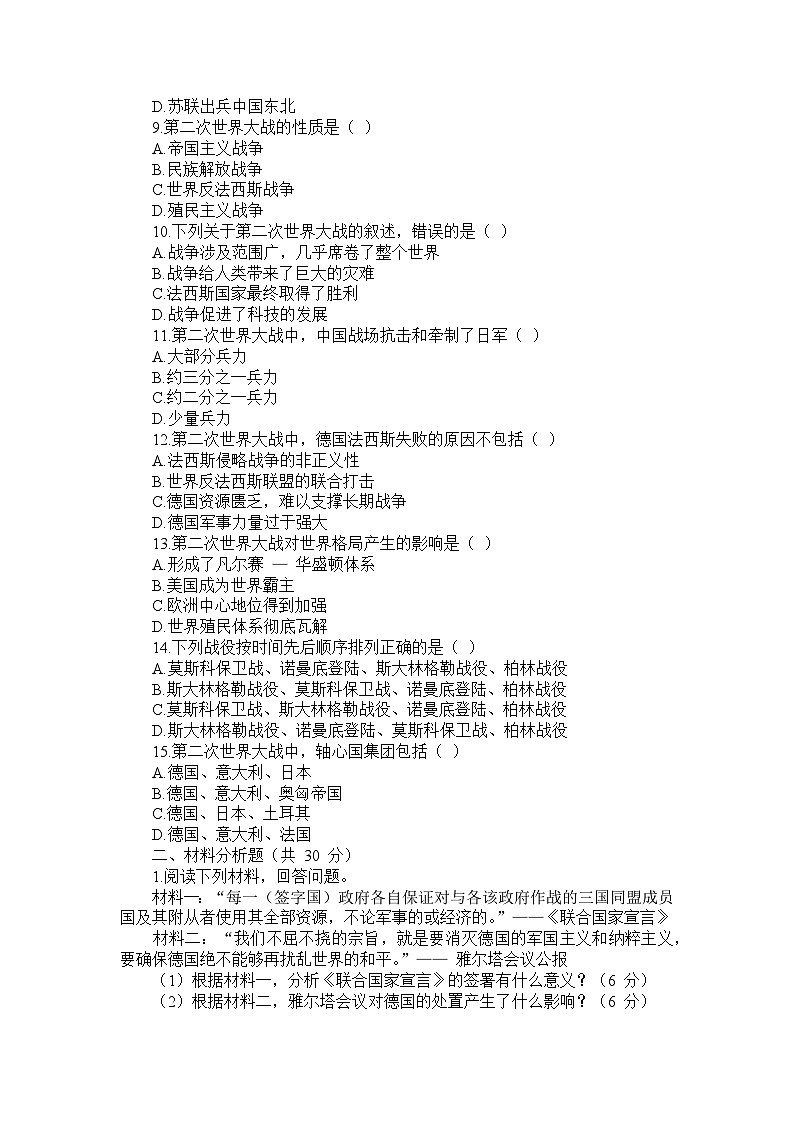 D.苏联出兵中国东北
9.第二次世界大战的性质是（ ）
A.帝国主义战争
B.民族解放战争
C.世界反法西斯战争
D.殖民主义战争
10.下列关于第二次世界大战的叙述，错误的是（ ）
A.战争涉及范围广，几乎席卷了整个世界
B.战争给人类带来了巨大的灾难
C.法西斯国家最终取得了胜利
D.战争促进了科技的发展
11.第二次世界大战中，中国战场抗击和牵制了日军（ ）
A.大部分兵力
B.约三分之一兵力
C.约二分之一兵力
D.少量兵力
12.第二次世界大战中，德国法西斯失败的原因不包括（ ）
A.法西斯侵略战争的非正义性
B.世界反法西斯联盟的联合打击
C.德国资源匮乏，难以支撑长期战争
D.德国军事力量过于强大
13.第二次世界大战对世界格局产生的影响是（ ）
A.形成了凡尔赛 — 华盛顿体系
B.美国成为世界霸主
C.欧洲中心地位得到加强
D.世界殖民体系彻底瓦解
14.下列战役按时间先后顺序排列正确的是（ ）
A.莫斯科保卫战、诺曼底登陆、斯大林格勒战役、柏林战役
B.斯大林格勒战役、莫斯科保卫战、诺曼底登陆、柏林战役
C.莫斯科保卫战、斯大林格勒战役、诺曼底登陆、柏林战役
D.斯大林格勒战役、诺曼底登陆、莫斯科保卫战、柏林战役
15.第二次世界大战中，轴心国集团包括（ ）
A.德国、意大利、日本
B.德国、意大利、奥匈帝国
C.德国、日本、土耳其
D.德国、意大利、法国
二、材料分析题（共 30 分）
1.阅读下列材料，回答问题。
材料一：“每一（签字国）政府各自保证对与各该政府作战的三国同盟成员国及其附从者使用其全部资源，不论军事的或经济的。”——《联合国家宣言》
材料二：“我们不屈不挠的宗旨，就是要消灭德国的军国主义和纳粹主义，要确保德国绝不能够再扰乱世界的和平。”—— 雅尔塔会议公报
（1）根据材料一，分析《联合国家宣言》的签署有什么意义？（6 分）
（2）根据材料二，雅尔塔会议对德国的处置产生了什么影响？（6 分）